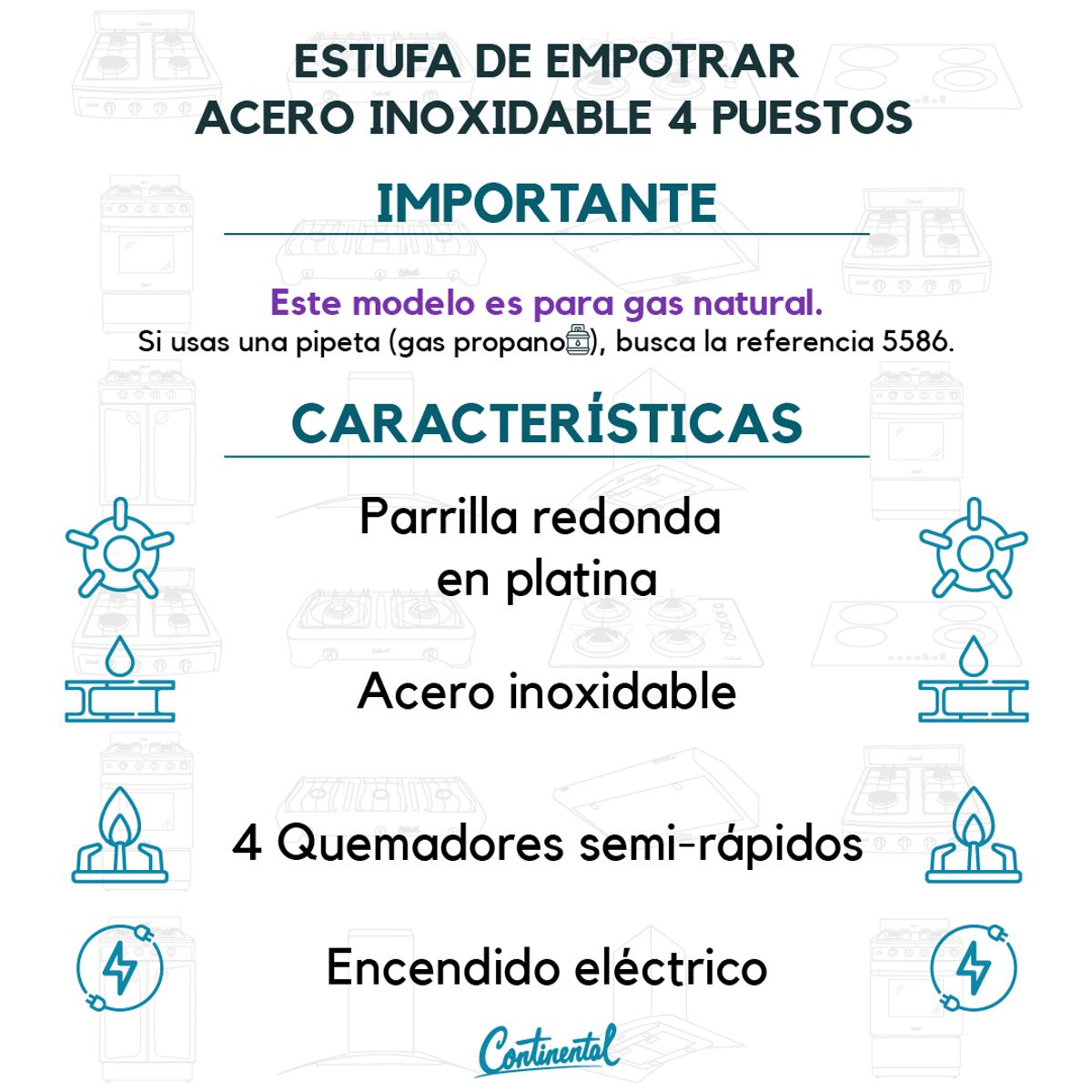 ESTUFA DE EMPOTRAR
ACERO INOXIDABLE 4 PUESTOS

IMPORTANTE

Este modelo es para gas natural.
Si usas una pipeta (gas propano), busca la referencia 5586.

CARACTERÍSTICAS

Parrilla redonda en platina

Acero inoxidable

4 Quemadores semi-rápidos

Encendido eléctrico

Continental